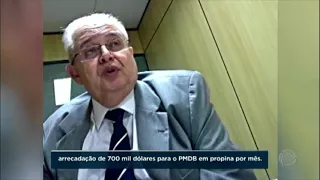 arrecadação de 700 mil dólares para o PMDB em propina por mês.